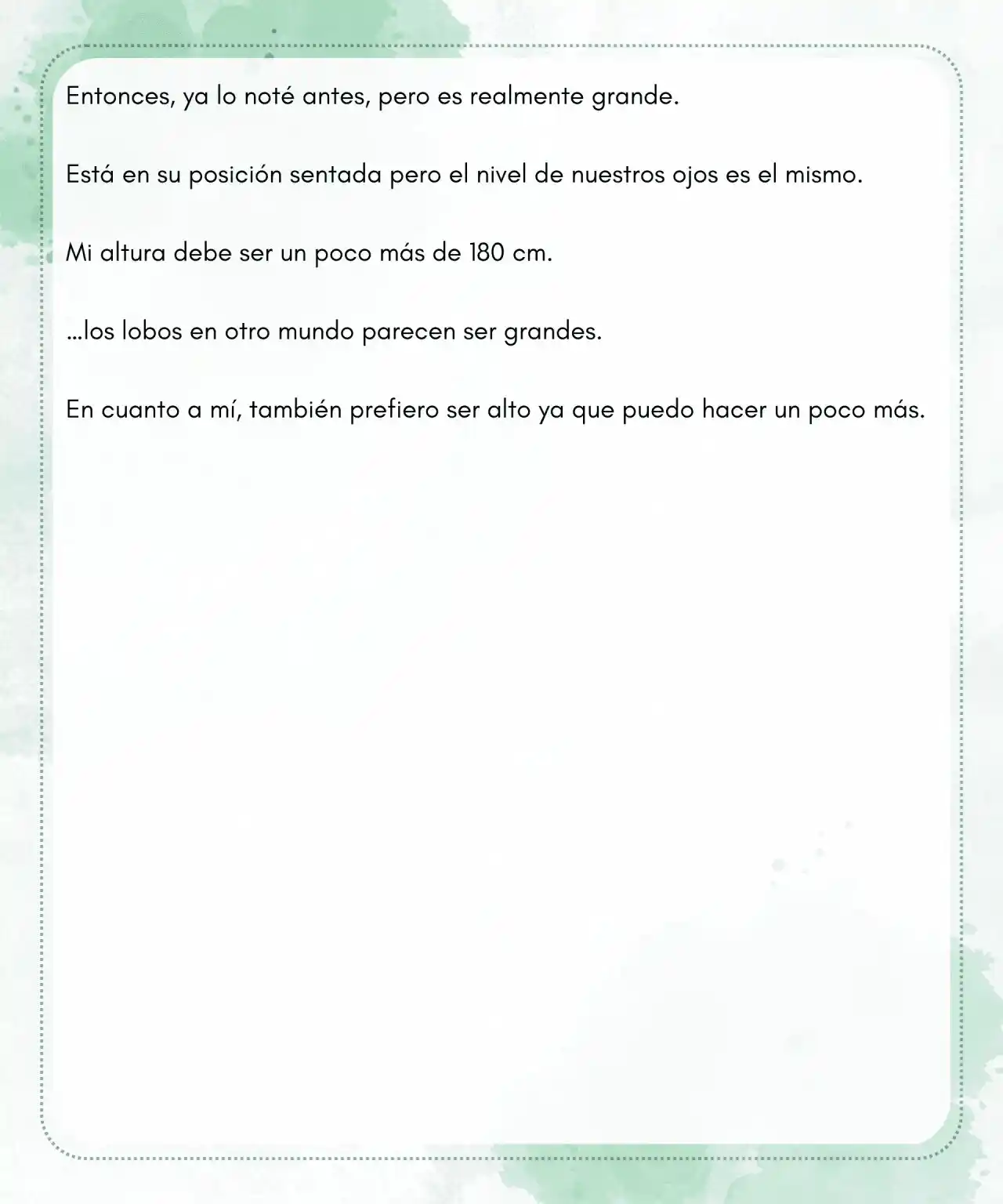 Entonces, ya lo noté antes, pero es realmente grande.

Está en su posición sentada pero el nivel de nuestros ojos es el mismo.

Mi altura debe ser un poco más de 180 cm.

…los lobos en otro mundo parecen ser grandes.

En cuanto a mí, también prefiero ser alto ya que puedo hacer un poco más.